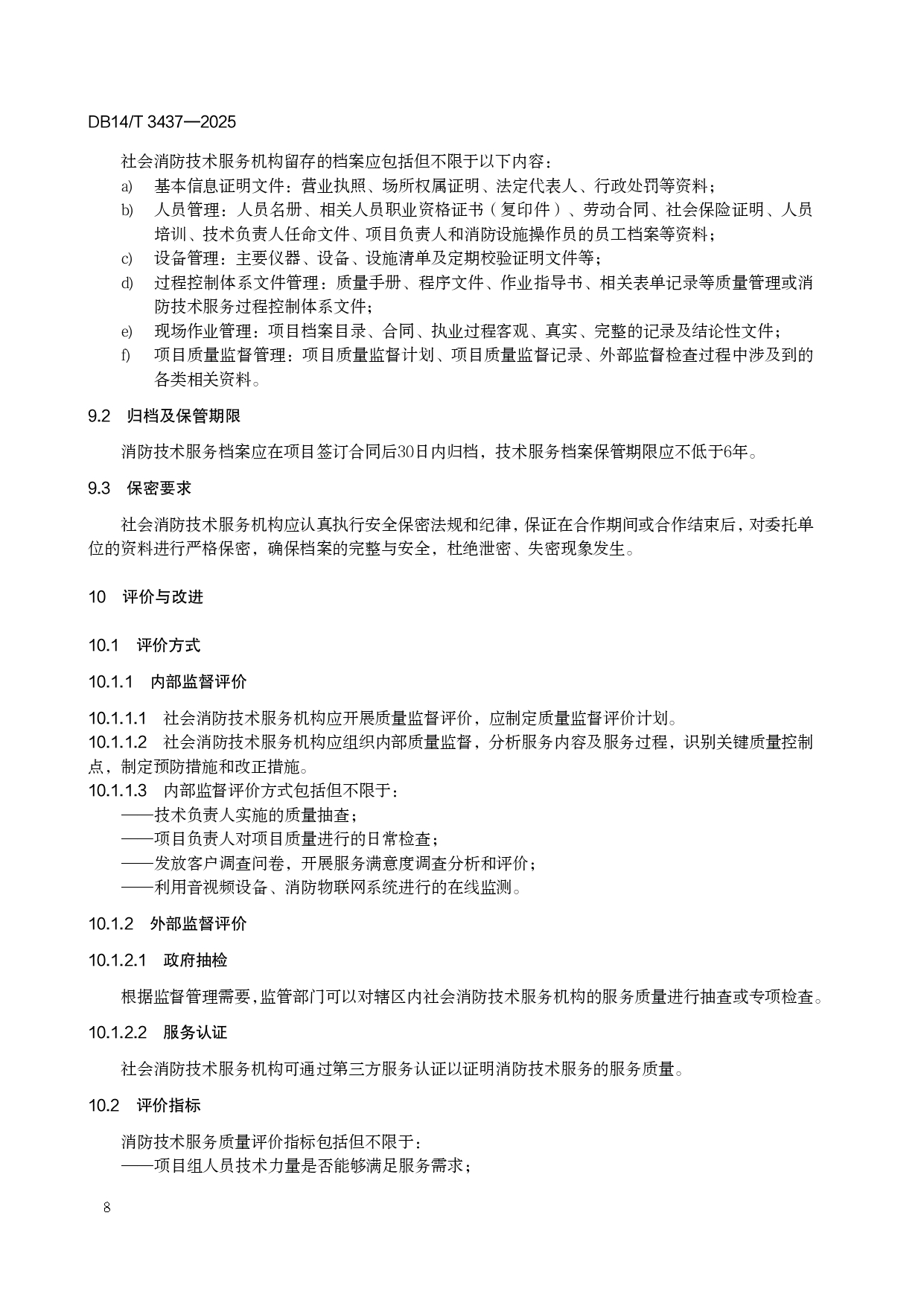 DB14/T 3437—2025

社会消防技术服务机构留存的档案应包括但不限于以下内容：

a) 基本信息证明文件：营业执照、场所权属证明、法定代表人、行政处罚等资料；
b) 人员管理：人员名册、相关人员职业资格证书（复印件）、劳动合同、社会保险证明、人员培训、技术负责人任命文件、项目负责人和消防设施操作员的员工档案等资料；
c) 设备管理：主要仪器、设备、设施清单及定期校验证明文件等；
d) 过程控制体系文件管理：质量手册、程序文件、作业指导书、相关表单记录等质量管理或消防技术服务过程控制体系文件；
e) 现场作业管理：项目档案目录、合同、执业过程客观、真实、完整的记录及结论性文件；
f) 项目质量监督管理：项目质量监督计划、项目质量监督记录、外部监督检查过程中涉及到的各类相关资料。

9.2 归档及保管期限

消防技术服务档案应在项目签订合同后30日内归档，技术服务档案保管期限应不低于6年。

9.3 保密要求

社会消防技术服务机构应认真执行安全保密法规和纪律，保证在合作期间或合作结束后，对委托单位的资料进行严格保密，确保档案的完整与安全，杜绝泄密、失密现象发生。

10 评价与改进

10.1 评价方式

10.1.1 内部监督评价

10.1.1.1 社会消防技术服务机构应开展质量监督评价，应制定质量监督评价计划。
10.1.1.2 社会消防技术服务机构应组织内部质量监督，分析服务内容及服务过程，识别关键质量控制点，制定预防措施和改正措施。
10.1.1.3 内部监督评价方式包括但不限于：
——技术负责人实施的质量抽查；
——项目负责人对项目质量进行的日常检查；
——发放客户调查问卷，开展服务满意度调查分析和评价；
——利用音视频设备、消防物联网系统进行的在线监测。

10.1.2 外部监督评价

10.1.2.1 政府抽检

根据监督管理需要，监管部门可以对辖区内社会消防技术服务机构的服务质量进行抽查或专项检查。

10.1.2.2 服务认证

社会消防技术服务机构可通过第三方服务认证以证明消防技术服务的服务质量。

10.2 评价指标

消防技术服务质量评价指标包括但不限于：
——项目组人员技术力量是否能够满足服务需求；

8